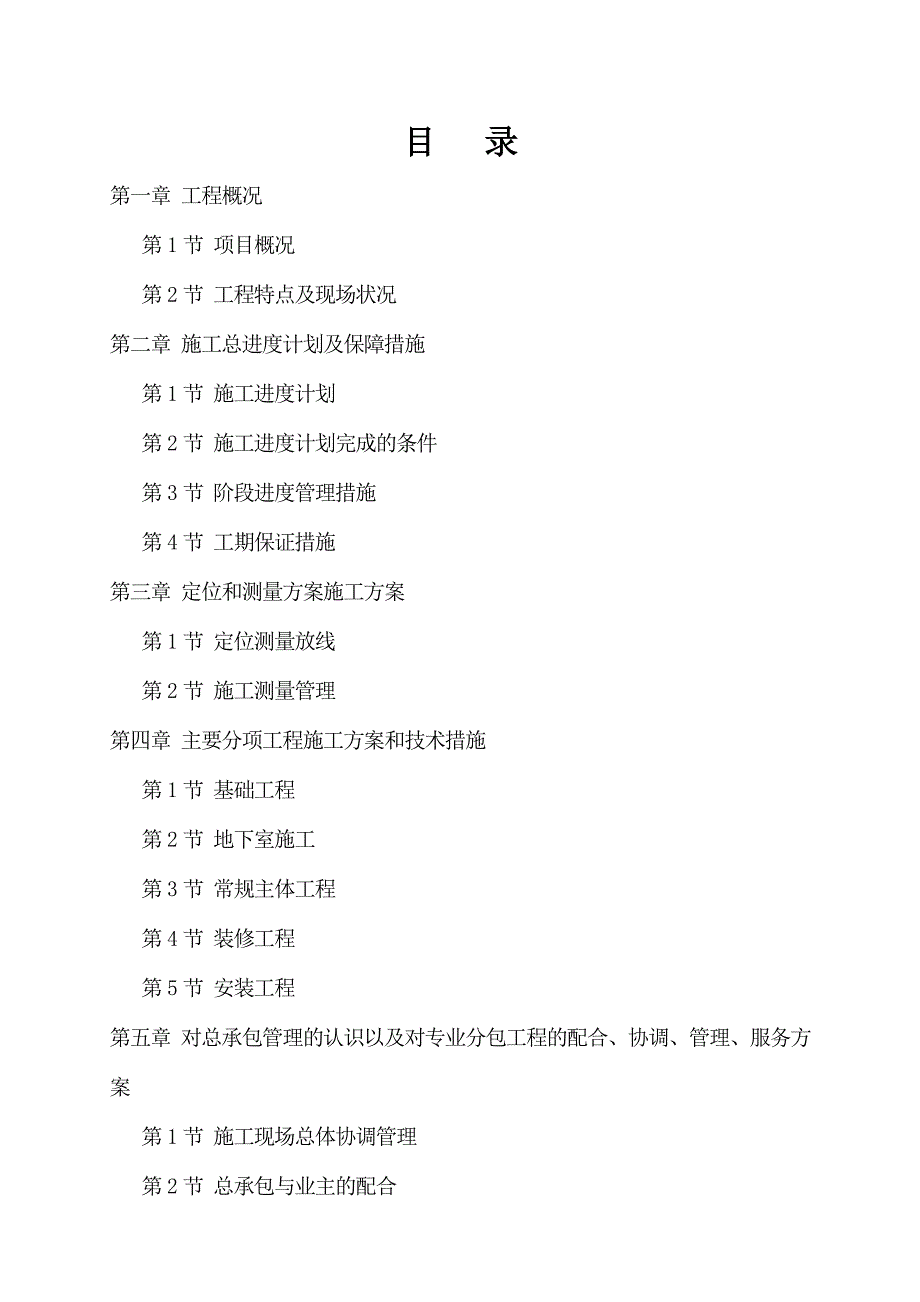 目 录

第一章 工程概况

第 1 节 项目概况

第 2 节 工程特点及现场状况

第二章 施工总进度计划及保障措施

第 1 节 施工进度计划

第 2 节 施工进度计划完成的条件

第 3 节 阶段进度管理措施

第 4 节 工期保证措施

第三章 定位和测量方案施工方案

第 1 节 定位测量放线

第 2 节 施工测量管理

第四章 主要分项工程施工方案和技术措施

第 1 节 基础工程

第 2 节 地下室施工

第 3 节 常规主体工程

第 4 节 装修工程

第 5 节 安装工程

第五章 对总承包管理的认识以及对专业分包工程的配合、协调、管理、服务方案

第 1 节 施工现场总体协调管理

第 2 节 总承包与业主的配合